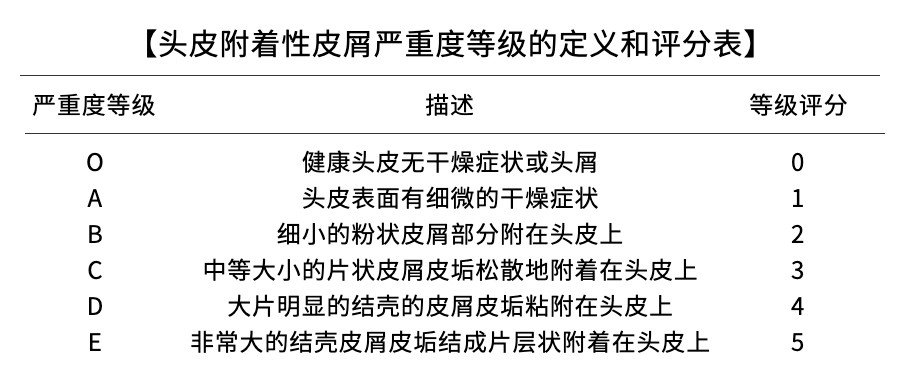 【头皮附着性皮屑严重度等级的定义和评分表】

| 严重度等级 | 描述 | 等级评分 |
|---|---|---|
| O | 健康头皮无干燥症状或头屑 | 0 |
| A | 头皮表面有细微的干燥症状 | 1 |
| B | 细小的粉状皮屑部分附在头皮上 | 2 |
| C | 中等大小的片状皮屑皮垢松散地附着在头皮上 | 3 |
| D | 大片明显的结壳的皮屑皮垢粘附在头皮上 | 4 |
| E | 非常大的结壳皮屑皮垢结成片层状附着在头皮上 | 5 |